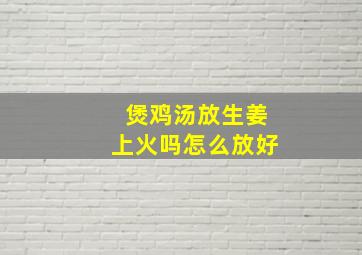 煲鸡汤放生姜
上火吗怎么放好